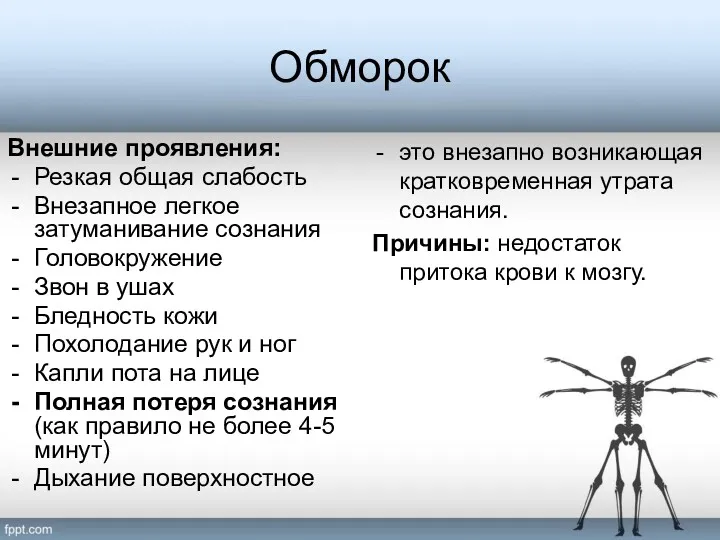 Обморок

Внешние проявления:
- Резкая общая слабость
- Внезапное легкое затуманивание сознания
- Головокружение
- Звон в ушах
- Бледность кожи
- Похолодание рук и ног
- Капли пота на лице
- Полная потеря сознания (как правило не более 4-5 минут)
- Дыхание поверхностное

- это внезапно возникающая кратковременная утрата сознания.

Причины: недостаток притока крови к мозгу.

fppt.com